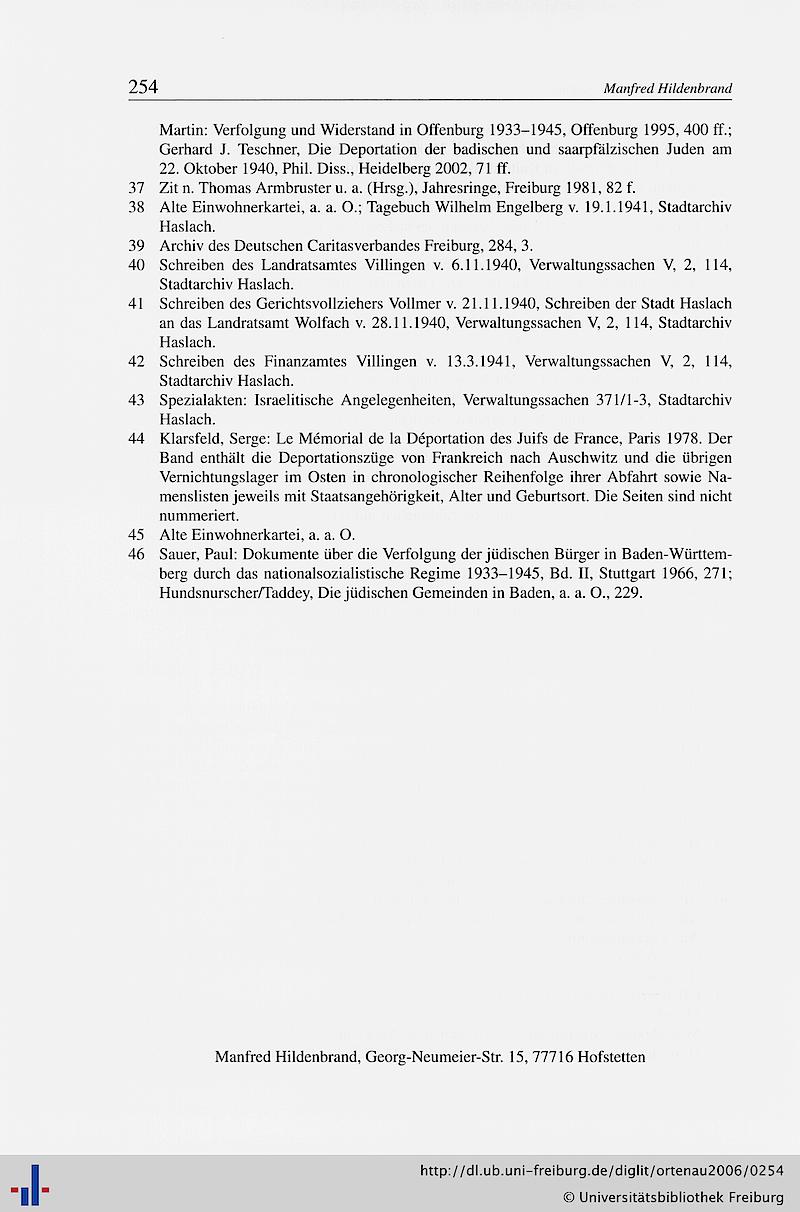 254 Manfred Hildenbrand

Martin: Verfolgung und Widerstand in Offenburg 1933–1945, Offenburg 1995, 400 ff.; Gerhard J. Teschner, Die Deportation der badischen und saarpfälzischen Juden am 22. Oktober 1940, Phil. Diss., Heidelberg 2002, 71 ff.

37 Zit n. Thomas Armbruster u. a. (Hrsg.), Jahresringe, Freiburg 1981, 82 f.

38 Alte Einwohnerkartei, a. a. O.; Tagebuch Wilhelm Engelberg v. 19.1.1941, Stadtarchiv Haslach.

39 Archiv des Deutschen Caritasverbandes Freiburg, 284, 3.

40 Schreiben des Landratsamtes Villingen v. 6.11.1940, Verwaltungssachen V, 2, 114, Stadtarchiv Haslach.

41 Schreiben des Gerichtsvollziehers Vollmer v. 21.11.1940, Schreiben der Stadt Haslach an das Landratsamt Wolfach v. 28.11.1940, Verwaltungssachen V, 2, 114, Stadtarchiv Haslach.

42 Schreiben des Finanzamtes Villingen v. 13.3.1941, Verwaltungssachen V, 2, 114, Stadtarchiv Haslach.

43 Spezialakten: Israelitische Angelegenheiten, Verwaltungssachen 371/1-3, Stadtarchiv Haslach.

44 Klarsfeld, Serge: Le Mémorial de la Déportation des Juifs de France, Paris 1978. Der Band enthält die Deportationszüge von Frankreich nach Auschwitz und die übrigen Vernichtungslager im Osten in chronologischer Reihenfolge ihrer Abfahrt sowie Namenslisten jeweils mit Staatsangehörigkeit, Alter und Geburtsort. Die Seiten sind nicht nummeriert.

45 Alte Einwohnerkartei, a. a. O.

46 Sauer, Paul: Dokumente über die Verfolgung der jüdischen Bürger in Baden-Württemberg durch das nationalsozialistische Regime 1933–1945, Bd. II, Stuttgart 1966, 271; Hundsnurscher/Taddey, Die jüdischen Gemeinden in Baden, a. a. O., 229.

Manfred Hildenbrand, Georg-Neumeier-Str. 15, 77716 Hofstetten

http://dl.ub.uni-freiburg.de/diglit/ortenau2006/0254
© Universitätsbibliothek Freiburg